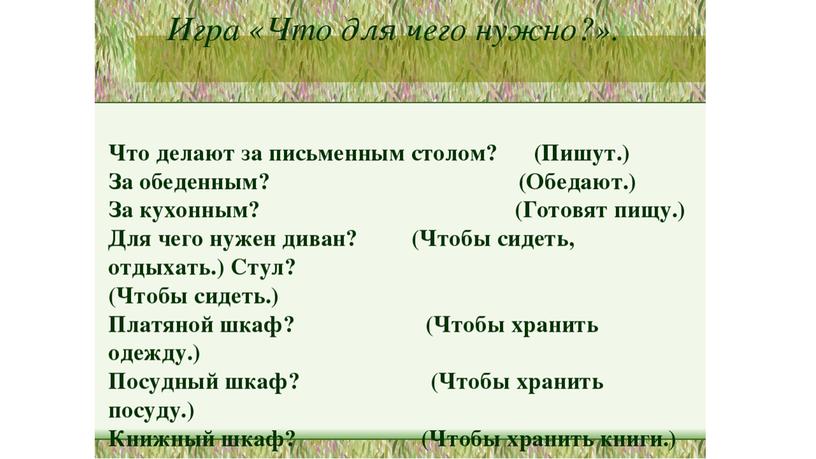 Игра «Что для чего нужно?».

Что делают за письменным столом? (Пишут.)
За обеденным? (Обедают.)
За кухонным? (Готовят пищу.)
Для чего нужен диван? (Чтобы сидеть, отдыхать.) Стул?
(Чтобы сидеть.)
Платяной шкаф? (Чтобы хранить одежду.)
Посудный шкаф? (Чтобы хранить посуду.)
Книжный шкаф? (Чтобы хранить книги.)